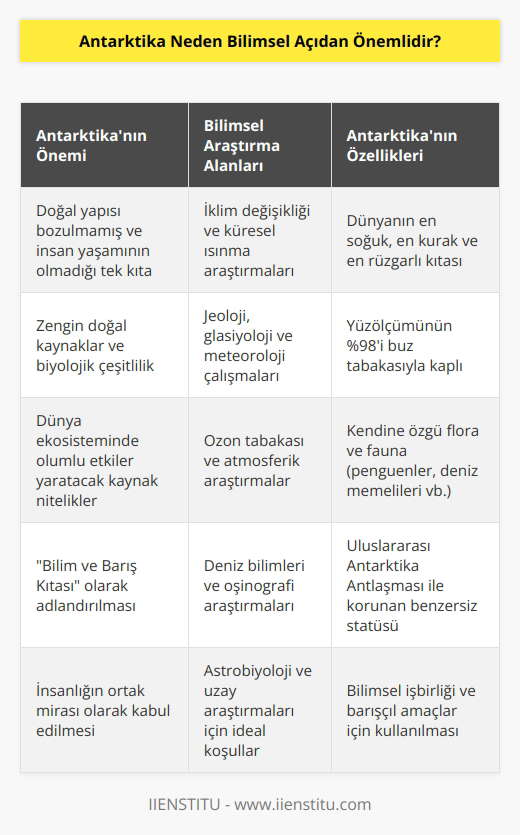 Antarktika Neden Bilimsel Açıdan Önemlidir?

| Antarktika'nın Önemi | Bilimsel Araştırma Alanları | Antarktika'nın Özellikleri |
|---|---|---|
| Doğal yapısı bozulmamış ve insan yaşamının olmadığı tek kıta | İklim değişikliği ve küresel ısınma araştırmaları | Dünyanın en soğuk, en kurak ve en rüzgarlı kıtası |
| Zengin doğal kaynaklar ve biyolojik çeşitlilik | Jeoloji, glasiyoloji ve meteoroloji çalışmaları | Yüzölçümünün %98'i buz tabakasıyla kaplı |
| Dünya ekosisteminde olumlu etkiler yaratacak kaynak nitelikler | Ozon tabakası ve atmosferik araştırmalar | Kendine özgü flora ve fauna (penguenler, deniz memelileri vb.) |
| "Bilim ve Barış Kıtası" olarak adlandırılması | Deniz bilimleri ve oşinografi araştırmaları | Uluslararası Antarktika Antlaşması ile korunan benzersiz statüsü |
| İnsanlığın ortak mirası olarak kabul edilmesi | Astrobiyoloji ve uzay araştırmaları için ideal koşullar | Bilimsel işbirliği ve barışçıl amaçlar için kullanılması |

IIENSTITU - www.iienstitu.com